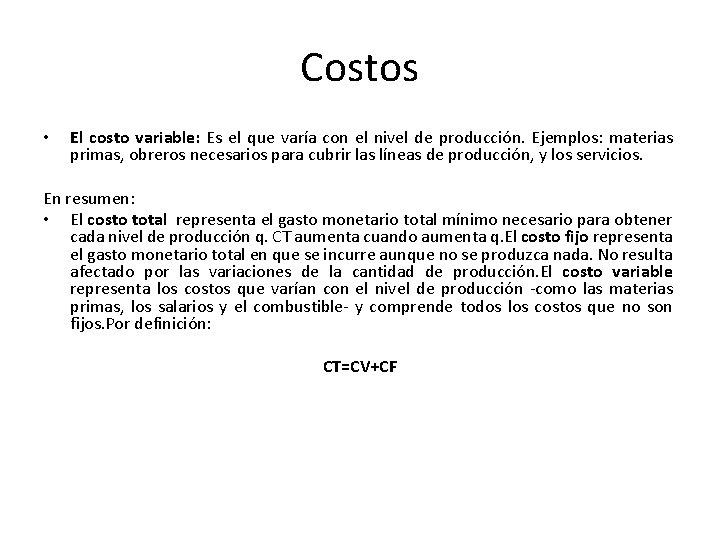 Costos

• El costo variable: Es el que varía con el nivel de producción. Ejemplos: materias primas, obreros necesarios para cubrir las líneas de producción, y los servicios.

En resumen:

• El costo total representa el gasto monetario total mínimo necesario para obtener cada nivel de producción q. CT aumenta cuando aumenta q.El costo fijo representa el gasto monetario total en que se incurre aunque no se produzca nada. No resulta afectado por las variaciones de la cantidad de producción.El costo variable representa los costos que varían con el nivel de producción -como las materias primas, los salarios y el combustible- y comprende todos los costos que no son fijos.Por definición:

CT=CV+CF